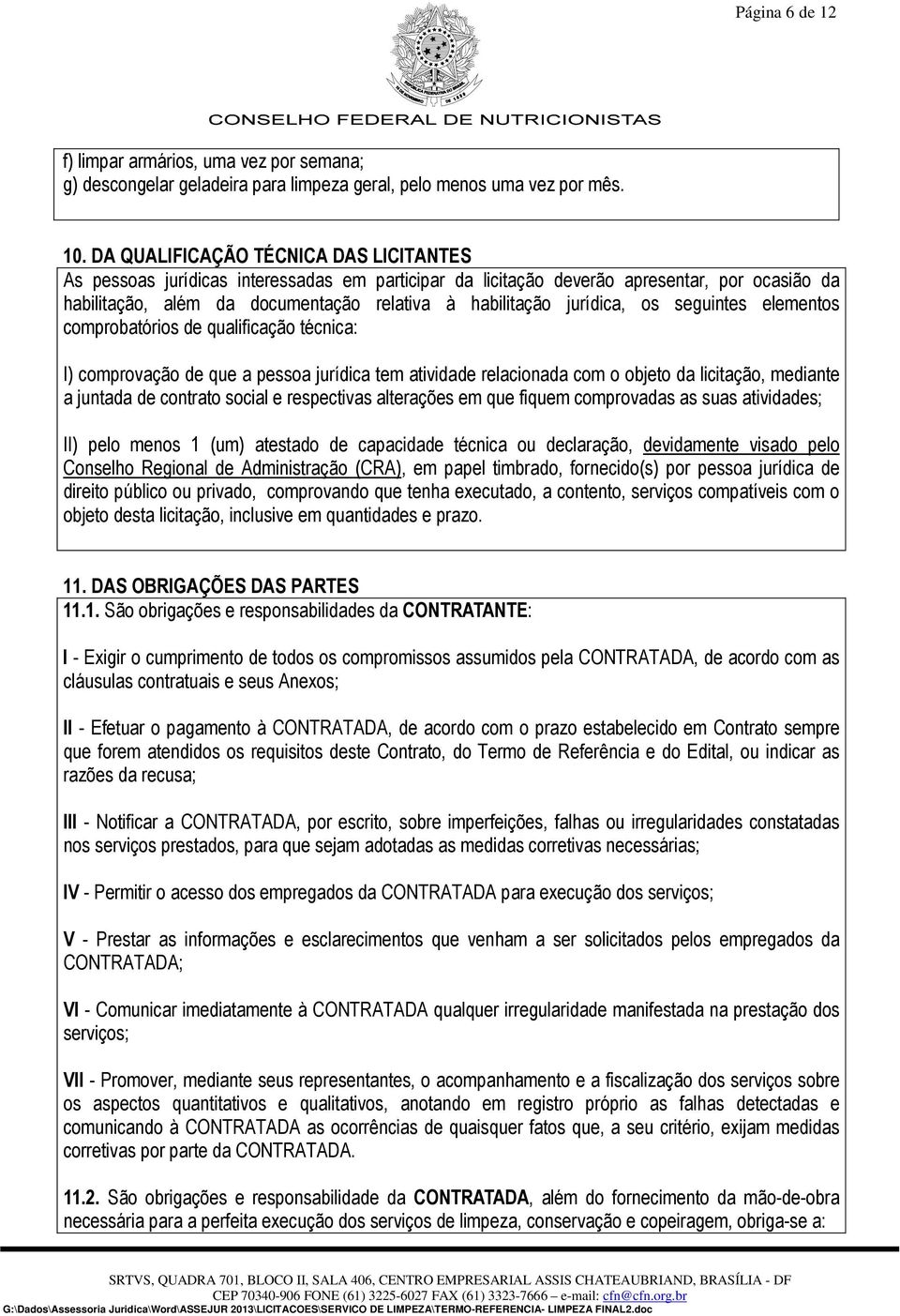 Página 6 de 12

CONSELHO FEDERAL DE NUTRICIONISTAS

f) limpar armários, uma vez por semana;
g) descongelar geladeira para limpeza geral, pelo menos uma vez por mês.

10. DA QUALIFICAÇÃO TÉCNICA DAS LICITANTES
As pessoas jurídicas interessadas em participar da licitação deverão apresentar, por ocasião da habilitação, além da documentação relativa à habilitação jurídica, os seguintes elementos comprobatórios de qualificação técnica:

I) comprovação de que a pessoa jurídica tem atividade relacionada com o objeto da licitação, mediante a juntada de contrato social e respectivas alterações em que fiquem comprovadas as suas atividades;

II) pelo menos 1 (um) atestado de capacidade técnica ou declaração, devidamente visado pelo Conselho Regional de Administração (CRA), em papel timbrado, fornecido(s) por pessoa jurídica de direito público ou privado, comprovando que tenha executado, a contento, serviços compatíveis com o objeto desta licitação, inclusive em quantidades e prazo.

11. DAS OBRIGAÇÕES DAS PARTES
11.1. São obrigações e responsabilidades da CONTRATANTE:

I - Exigir o cumprimento de todos os compromissos assumidos pela CONTRATADA, de acordo com as cláusulas contratuais e seus Anexos;

II - Efetuar o pagamento à CONTRATADA, de acordo com o prazo estabelecido em Contrato sempre que forem atendidos os requisitos deste Contrato, do Termo de Referência e do Edital, ou indicar as razões da recusa;

III - Notificar a CONTRATADA, por escrito, sobre imperfeições, falhas ou irregularidades constatadas nos serviços prestados, para que sejam adotadas as medidas corretivas necessárias;

IV - Permitir o acesso dos empregados da CONTRATADA para execução dos serviços;

V - Prestar as informações e esclarecimentos que venham a ser solicitados pelos empregados da CONTRATADA;

VI - Comunicar imediatamente à CONTRATADA qualquer irregularidade manifestada na prestação dos serviços;

VII - Promover, mediante seus representantes, o acompanhamento e a fiscalização dos serviços sobre os aspectos quantitativos e qualitativos, anotando em registro próprio as falhas detectadas e comunicando à CONTRATADA as ocorrências de quaisquer fatos que, a seu critério, exijam medidas corretivas por parte da CONTRATADA.

11.2. São obrigações e responsabilidade da CONTRATADA, além do fornecimento da mão-de-obra necessária para a perfeita execução dos serviços de limpeza, conservação e copeiragem, obriga-se a:

SRTVS, QUADRA 701, BLOCO II, SALA 406, CENTRO EMPRESARIAL ASSIS CHATEAUBRIAND, BRASÍLIA - DF
CEP 70340-906 FONE (61) 3225-6027 FAX (61) 3323-7666 – e-mail: cfn@cfn.org.br
G:\Dados\Assessoria Juridica\Word\ASSEJUR 2013\LICITACOES\SERVICO DE LIMPEZA\TERMO-REFERENCIA- LIMPEZA FINAL2.doc